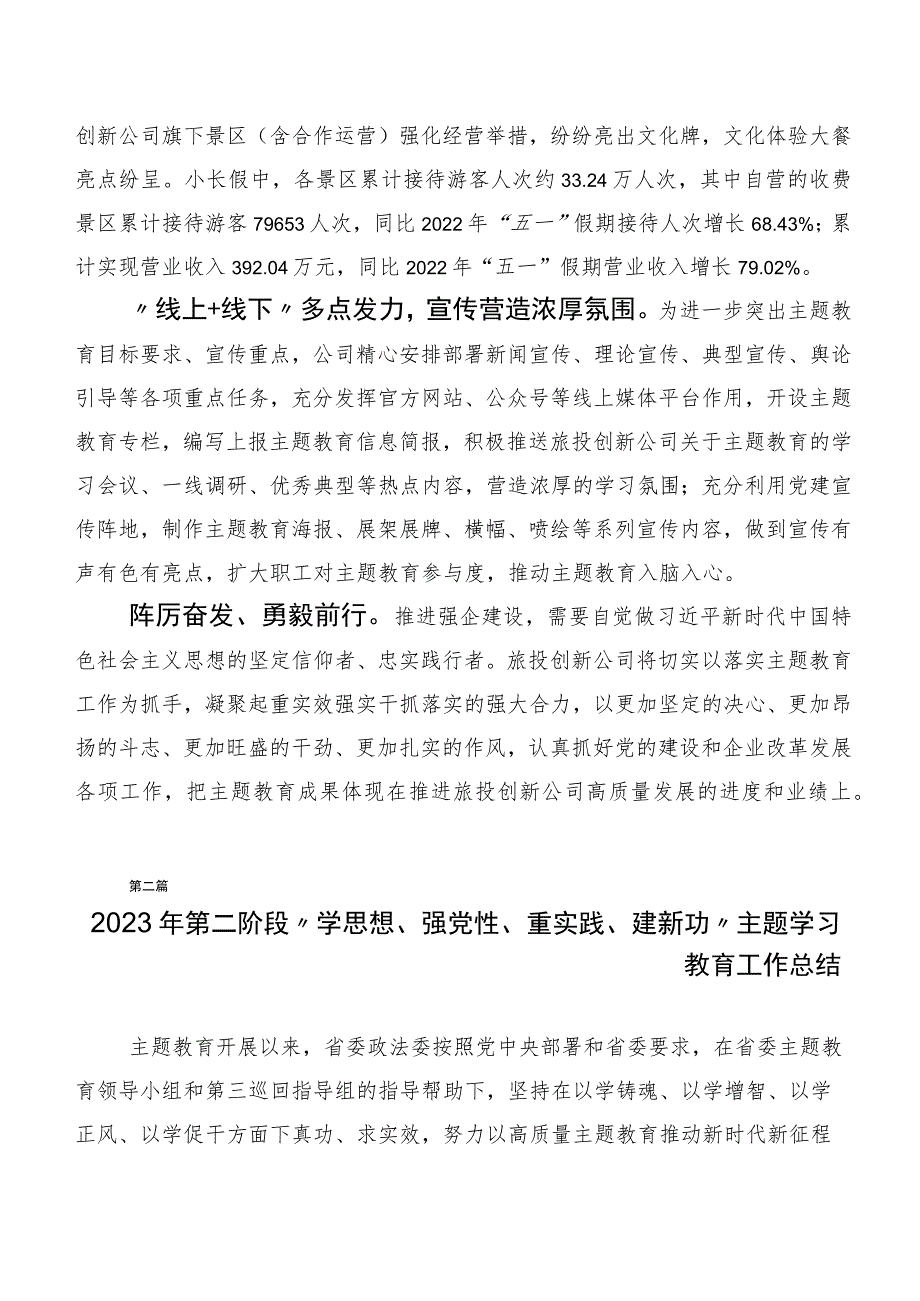 创新公司旗下景区（含合作运营）强化经营举措，纷纷亮出文化牌，文化体验大餐亮点纷呈。小长假中，各景区累计接待游客人次约33.24万人次，其中自营的收费景区累计接待游客79653人次，同比2022年“五一”假期接待人次增长68.43%；累计实现营业收入392.04万元，同比2022年“五一”假期营业收入增长79.02%。

〃线上+线下〃多点发力，宣传营造浓厚氛围。为进一步突出主题教育目标要求、宣传重点，公司精心安排部署新闻宣传、理论宣传、典型宣传、舆论引导等各项重点任务，充分发挥官方网站、公众号等线上媒体平台作用，开设主题教育专栏，编写上报主题教育信息简报，积极推送旅投创新公司关于主题教育的学习会议、一线调研、优秀典型等热点内容，营造浓厚的学习氛围；充分利用党建宣传阵地，制作主题教育海报、展架展牌、横幅、喷绘等系列宣传内容，做到宣传有声有色有亮点，扩大职工对主题教育参与度，推动主题教育入脑入心。

阵厉奋发、勇毅前行。推进强企建设，需要自觉做习近平新时代中国特色社会主义思想的坚定信仰者、忠实践行者。旅投创新公司将切实以落实主题教育工作为抓手，凝聚起重实效强实干抓落实的强大合力，以更加坚定的决心、更加昂扬的斗志、更加旺盛的干劲、更加扎实的作风，认真抓好党的建设和企业改革发展各项工作，把主题教育成果体现在推进旅投创新公司高质量发展的进度和业绩上。

第二篇

2023年第二阶段〃学思想、强党性、重实践、建新功〃主题学习教育工作总结

主题教育开展以来，省委政法委按照党中央部署和省委要求，在省委主题教育领导小组和第三巡回指导组的指导帮助下，坚持在以学铸魂、以学增智、以学正风、以学促干方面下真功、求实效，努力以高质量主题教育推动新时代新征程